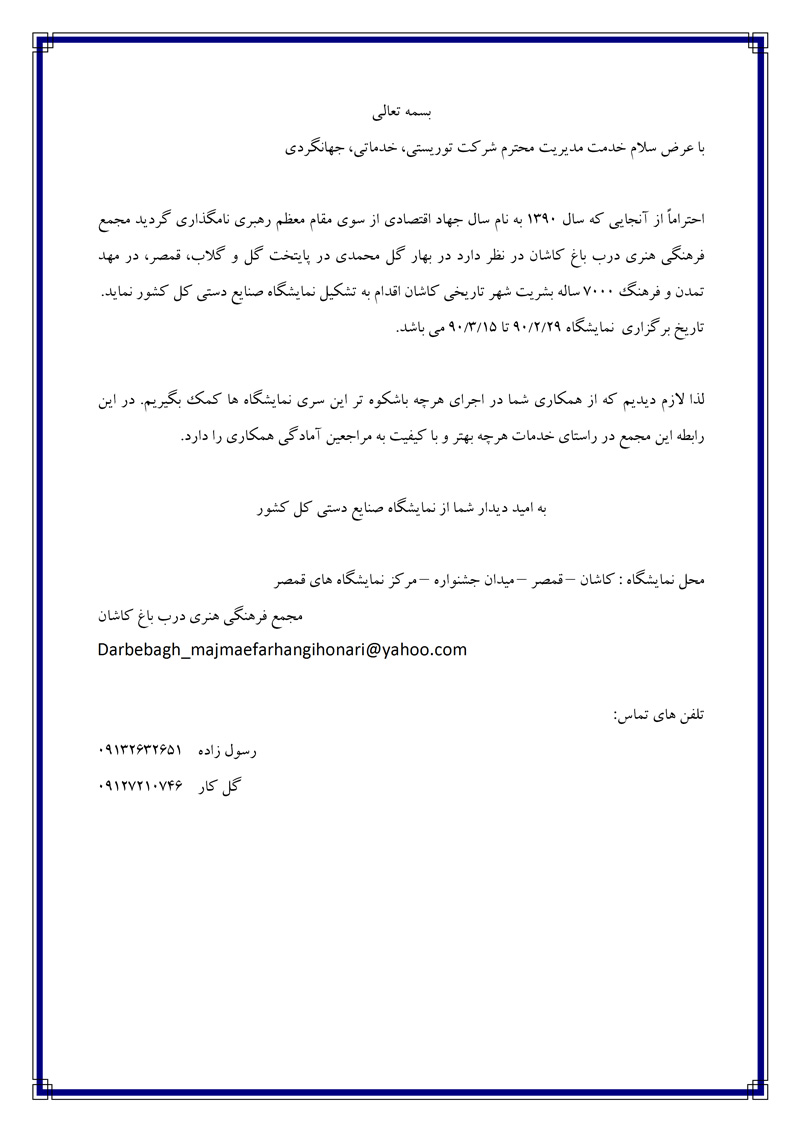 بسمه تعالی

با عرض سلام خدمت مدیریت محترم شرکت توریستی، خدماتی، جهانگردی

احتراماً از آنجایی که سال ۱۳۹۰ به نام سال جهاد اقتصادی از سوی مقام معظم رهبری نامگذاری گردید مجمع فرهنگی هنری درب باغ کاشان در نظر دارد در بهار گل محمدی در پایتخت گل و گلاب، قمصر، در مهد تمدن و فرهنگ ۷۰۰۰ ساله بشریت شهر تاریخی کاشان اقدام به تشکیل نمایشگاه صنایع دستی کل کشور نماید. تاریخ برگزاری نمایشگاه ۹۰/۲/۲۹ تا ۹۰/۳/۱۵ می باشد.

لذا لازم دیدیم که از همکاری شما در اجرای هرچه باشکوه تر این سری نمایشگاه ها کمک بگیریم. در این رابطه این مجمع در راستای خدمات هرچه بهتر و با کیفیت به مراجعین آمادگی همکاری را دارد.

به امید دیدار شما از نمایشگاه صنایع دستی کل کشور

محل نمایشگاه : کاشان – قمصر – میدان جشنواره – مرکز نمایشگاه های قمصر

مجمع فرهنگی هنری درب باغ کاشان

Darbebagh_majmaefarhangihonari@yahoo.com

تلفن های تماس:

رسول زاده ۰۹۱۳۲۶۳۲۶۵۱

گل کار ۰۹۱۲۷۲۱۰۷۴۶